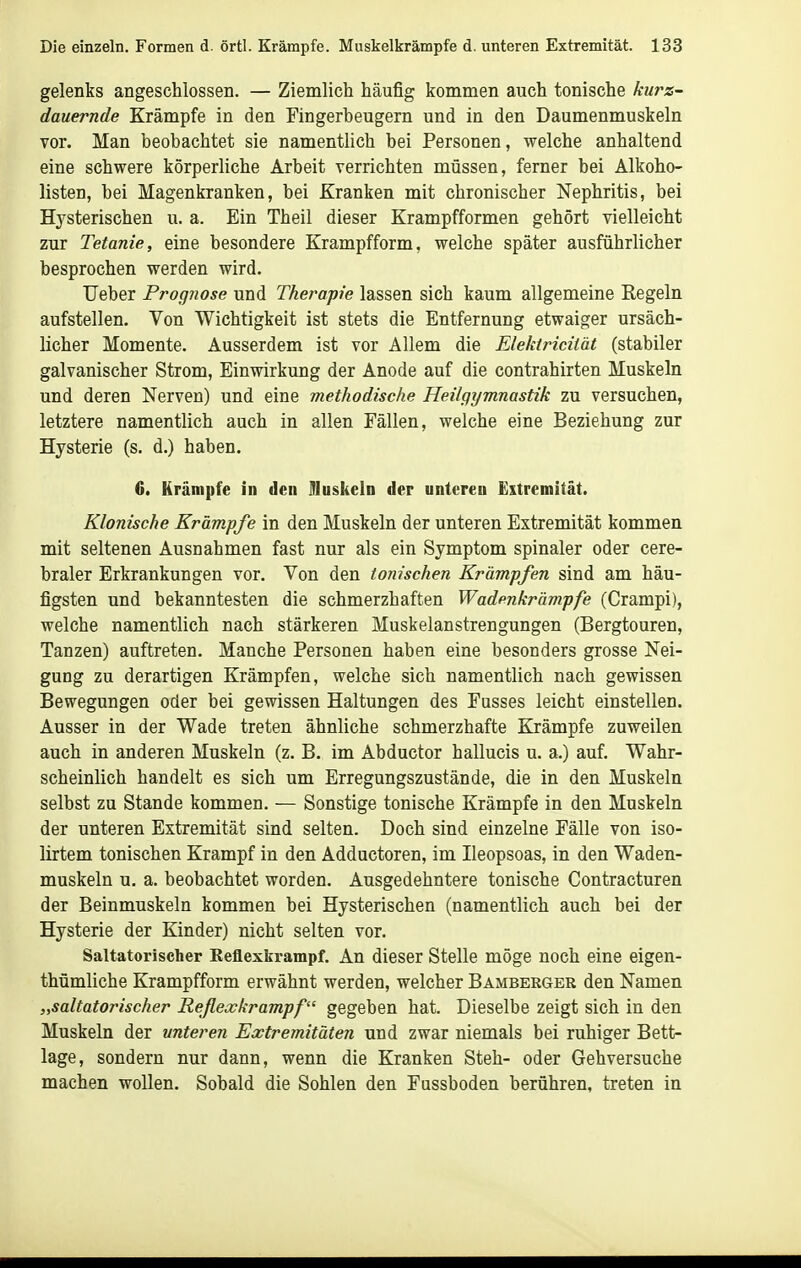 Die einzeln. Formen d. örtl. Krämpfe. Muskelkrämpfe d. unteren Extremität. 133

gelenks angeschlossen. — Ziemlich häufig kommen auch tonische kurzdauernde Krämpfe in den Fingerbeugern und in den Daumenmuskeln vor. Man beobachtet sie namentlich bei Personen, welche anhaltend eine schwere körperliche Arbeit verrichten müssen, ferner bei Alkoholisten, bei Magenkranken, bei Kranken mit chronischer Nephritis, bei Hysterischen u. a. Ein Theil dieser Krampfformen gehört vielleicht zur Tetanie, eine besondere Krampfform, welche später ausführlicher besprochen werden wird.

Ueber Prognose und Therapie lassen sich kaum allgemeine Regeln aufstellen. Von Wichtigkeit ist stets die Entfernung etwaiger ursächlicher Momente. Ausserdem ist vor Allem die Elektricität (stabiler galvanischer Strom, Einwirkung der Anode auf die contrahirten Muskeln und deren Nerven) und eine methodische Heilgymnastik zu versuchen, letztere namentlich auch in allen Fällen, welche eine Beziehung zur Hysterie (s. d.) haben.

6. Krämpfe in den Muskeln der unteren Extremität.

Klonische Krämpfe in den Muskeln der unteren Extremität kommen mit seltenen Ausnahmen fast nur als ein Symptom spinaler oder cerebraler Erkrankungen vor. Von den tonischen Krämpfen sind am häufigsten und bekanntesten die schmerzhaften Wadenkrämpfe (Crampi), welche namentlich nach stärkeren Muskelanstrengungen (Bergtouren, Tanzen) auftreten. Manche Personen haben eine besonders grosse Neigung zu derartigen Krämpfen, welche sich namentlich nach gewissen Bewegungen oder bei gewissen Haltungen des Fusses leicht einstellen. Ausser in der Wade treten ähnliche schmerzhafte Krämpfe zuweilen auch in anderen Muskeln (z. B. im Abductor hallucis u. a.) auf. Wahrscheinlich handelt es sich um Erregungszustände, die in den Muskeln selbst zu Stande kommen. — Sonstige tonische Krämpfe in den Muskeln der unteren Extremität sind selten. Doch sind einzelne Fälle von isolirtem tonischen Krampf in den Adductoren, im Ileopsoas, in den Wadenmuskeln u. a. beobachtet worden. Ausgedehntere tonische Contracturen der Beinmuskeln kommen bei Hysterischen (namentlich auch bei der Hysterie der Kinder) nicht selten vor.

Saltatorischer Reflexkrampf. An dieser Stelle möge noch eine eigenthümliche Krampfform erwähnt werden, welcher Bamberger den Namen „saltatorischer Reflexkrampf“ gegeben hat. Dieselbe zeigt sich in den Muskeln der unteren Extremitäten und zwar niemals bei ruhiger Bettlage, sondern nur dann, wenn die Kranken Steh- oder Gehversuche machen wollen. Sobald die Sohlen den Fussboden berühren, treten in